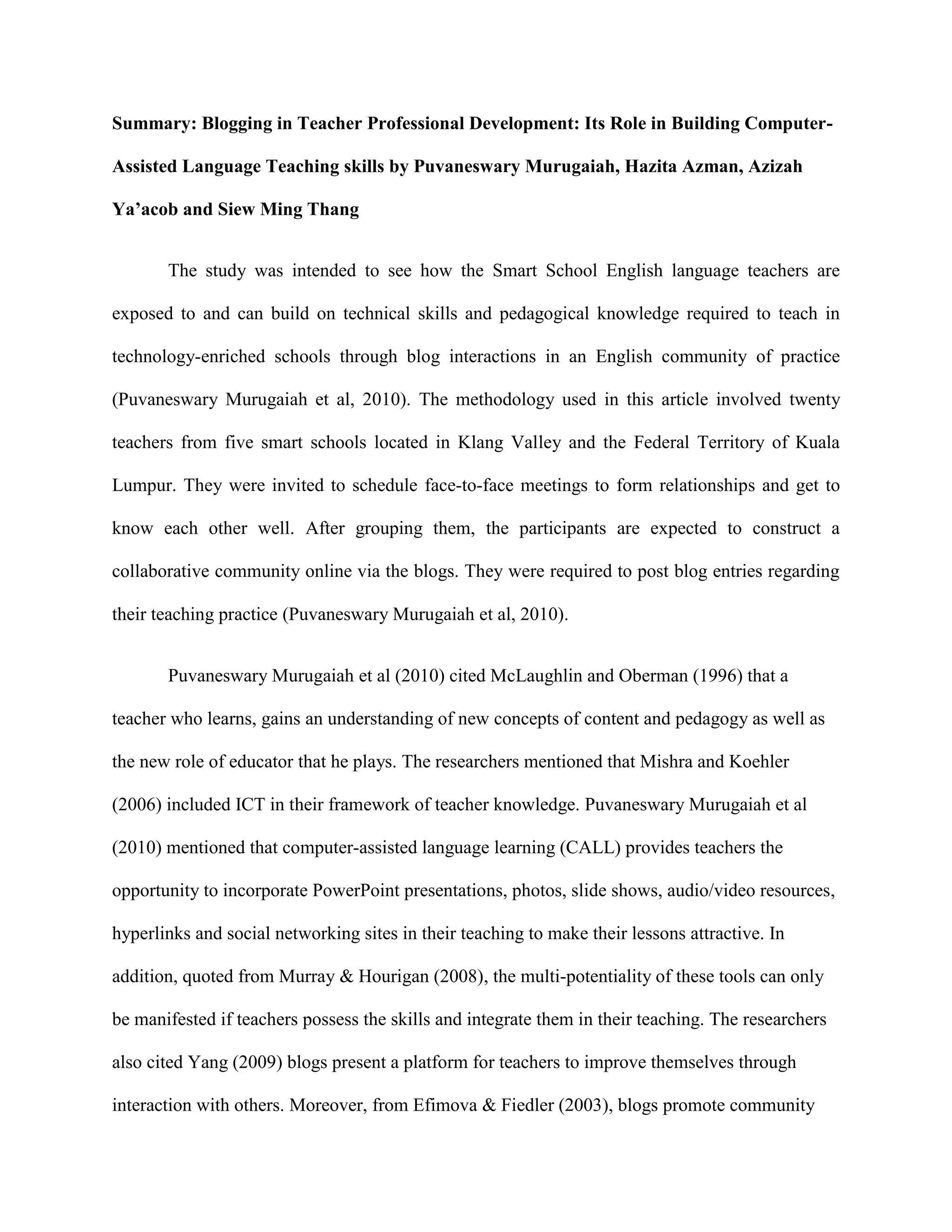 **Summary: Blogging in Teacher Professional Development: Its Role in Building Computer-Assisted Language Teaching skills by Puvaneswary Murugaiah, Hazita Azman, Azizah Ya'acob and Siew Ming Thang**

The study was intended to see how the Smart School English language teachers are exposed to and can build on technical skills and pedagogical knowledge required to teach in technology-enriched schools through blog interactions in an English community of practice (Puvaneswary Murugaiah et al, 2010). The methodology used in this article involved twenty teachers from five smart schools located in Klang Valley and the Federal Territory of Kuala Lumpur. They were invited to schedule face-to-face meetings to form relationships and get to know each other well. After grouping them, the participants are expected to construct a collaborative community online via the blogs. They were required to post blog entries regarding their teaching practice (Puvaneswary Murugaiah et al, 2010).

Puvaneswary Murugaiah et al (2010) cited McLaughlin and Oberman (1996) that a teacher who learns, gains an understanding of new concepts of content and pedagogy as well as the new role of educator that he plays. The researchers mentioned that Mishra and Koehler (2006) included ICT in their framework of teacher knowledge. Puvaneswary Murugaiah et al (2010) mentioned that computer-assisted language learning (CALL) provides teachers the opportunity to incorporate PowerPoint presentations, photos, slide shows, audio/video resources, hyperlinks and social networking sites in their teaching to make their lessons attractive. In addition, quoted from Murray & Hourigan (2008), the multi-potentiality of these tools can only be manifested if teachers possess the skills and integrate them in their teaching. The researchers also cited Yang (2009) blogs present a platform for teachers to improve themselves through interaction with others. Moreover, from Efimova & Fiedler (2003), blogs promote community